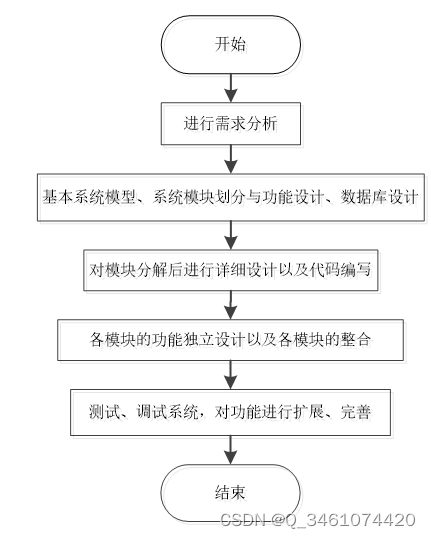 开始

进行需求分析

基本系统模型、系统模块划分与功能设计、数据库设计

对模块分解后进行详细设计以及代码编写

各模块的功能独立设计以及各模块的整合

测试、调试系统，对功能进行扩展、完善

结束

CSDN @Q_3461074420